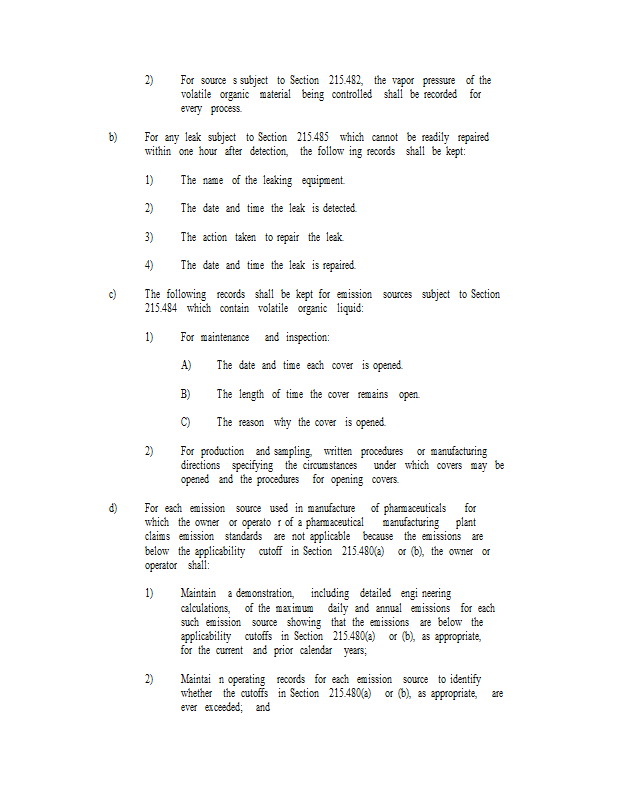 2) For source s subject to Section 215.482, the vapor pressure of the volatile organic material being controlled shall be recorded for every process.

b) For any leak subject to Section 215.485 which cannot be readily repaired within one hour after detection, the follow ing records shall be kept:

1) The name of the leaking equipment.

2) The date and time the leak is detected.

3) The action taken to repair the leak.

4) The date and time the leak is repaired.

c) The following records shall be kept for emission sources subject to Section 215.484 which contain volatile organic liquid:

1) For maintenance and inspection:

A) The date and time each cover is opened.

B) The length of time the cover remains open.

C) The reason why the cover is opened.

2) For production and sampling, written procedures or manufacturing directions specifying the circumstances under which covers may be opened and the procedures for opening covers.

d) For each emission source used in manufacture of pharmaceuticals for which the owner or operato r of a pharmaceutical manufacturing plant claims emission standards are not applicable because the emissions are below the applicability cutoff in Section 215.480(a) or (b), the owner or operator shall:

1) Maintain a demonstration, including detailed engi neering calculations, of the maximum daily and annual emissions for each such emission source showing that the emissions are below the applicability cutoffs in Section 215.480(a) or (b), as appropriate, for the current and prior calendar years;

2) Maintai n operating records for each emission source to identify whether the cutoffs in Section 215.480(a) or (b), as appropriate, are ever exceeded; and